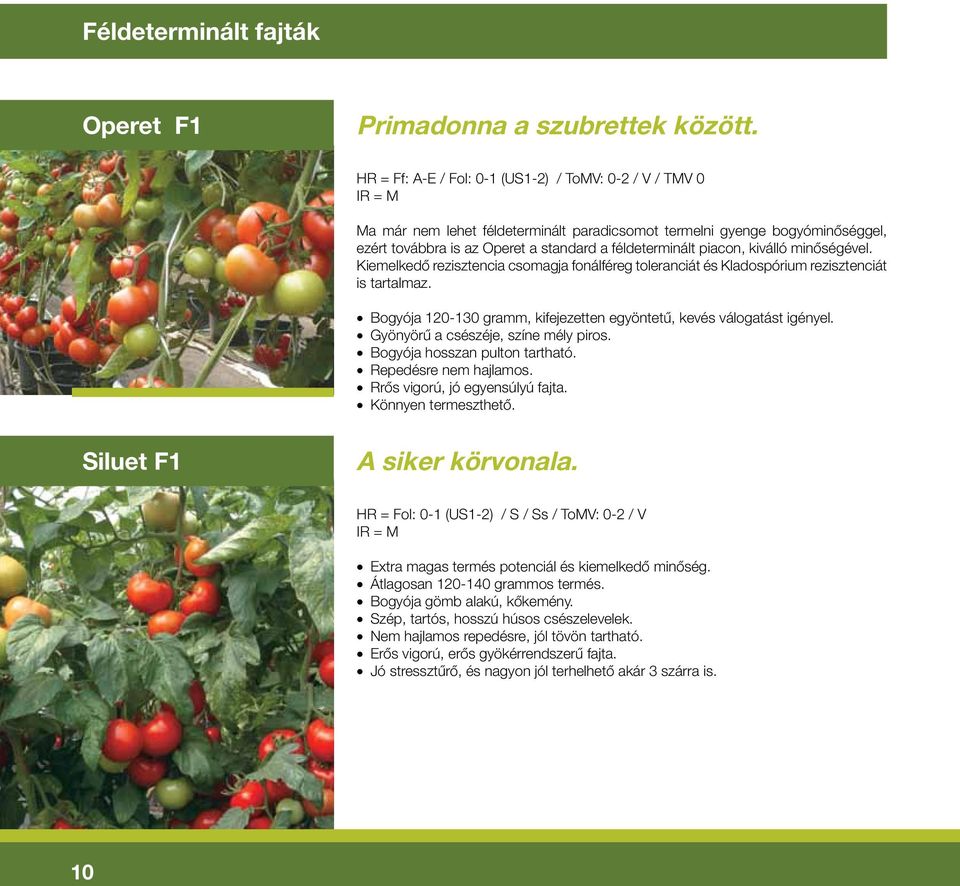 Féldeterminált fajták

Operet F1

Primadonna a szubrettek között.

HR = Ff: A-E / Fol: 0-1 (US1-2) / ToMV: 0-2 / V / TMV 0
IR = M

Ma már nem lehet féldeterminált paradicsomot termelni gyenge bogyóminőséggel, ezért továbbra is az Operet a standard a féldeterminált piacon, kiválló minőségével. Kiemelkedő rezisztencia csomagja fonálféreg toleranciát és Kladospórium rezisztenciát is tartalmaz.

• Bogyója 120-130 gramm, kifejezetten egyöntetű, kevés válogatást igényel.
• Gyönyörű a csészéje, színe mély piros.
• Bogyója hosszan pulton tartható.
• Repedésre nem hajlamos.
• Rrős vigorú, jó egyensúlyú fajta.
• Könnyen termeszthető.

Siluet F1

A siker körvonala.

HR = Fol: 0-1 (US1-2) / S / Ss / ToMV: 0-2 / V
IR = M

• Extra magas termés potenciál és kiemelkedő minőség.
• Átlagosan 120-140 grammos termés.
• Bogyója gömb alakú, kőkemény.
• Szép, tartós, hosszú húsos csészelevelek.
• Nem hajlamos repedésre, jól tövön tartható.
• Erős vigorú, erős gyökérrendszerű fajta.
• Jó stressztűrő, és nagyon jól terhelhető akár 3 szárra is.

10